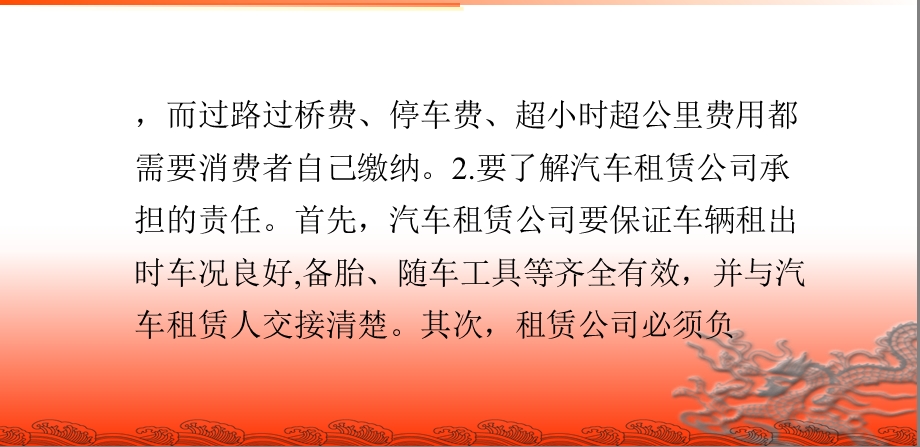 ，而过路过桥费、停车费、超小时超公里费用都需要消费者自己缴纳。2.要了解汽车租赁公司承担的责任。首先，汽车租赁公司要保证车辆租出时车况良好,备胎、随车工具等齐全有效，并与汽车租赁人交接清楚。其次，租赁公司必须负